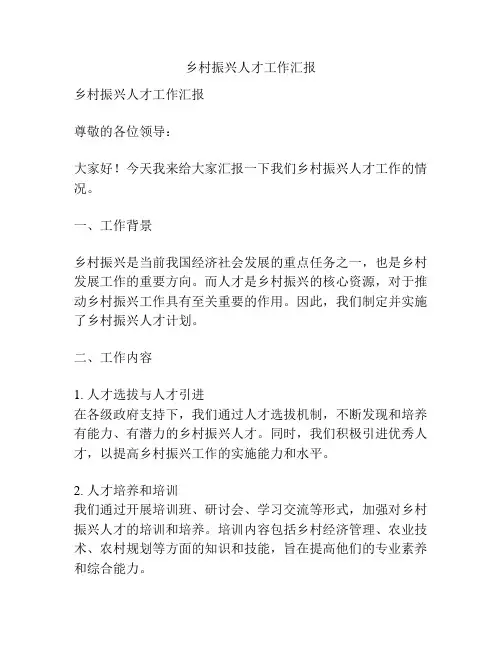 乡村振兴人才工作汇报

乡村振兴人才工作汇报

尊敬的各位领导：

大家好！今天我来给大家汇报一下我们乡村振兴人才工作的情况。

一、工作背景

乡村振兴是当前我国经济社会发展的重点任务之一，也是乡村发展工作的重要方向。而人才是乡村振兴的核心资源，对于推动乡村振兴工作具有至关重要的作用。因此，我们制定并实施了乡村振兴人才计划。

二、工作内容

1. 人才选拔与人才引进
在各级政府支持下，我们通过人才选拔机制，不断发现和培养有能力、有潜力的乡村振兴人才。同时，我们积极引进优秀人才，以提高乡村振兴工作的实施能力和水平。

2. 人才培养和培训
我们通过开展培训班、研讨会、学习交流等形式，加强对乡村振兴人才的培训和培养。培训内容包括乡村经济管理、农业技术、农村规划等方面的知识和技能，旨在提高他们的专业素养和综合能力。